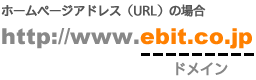 ホームページアドレス（URL）の場合

http://www.ebit.co.jp

ドメイン